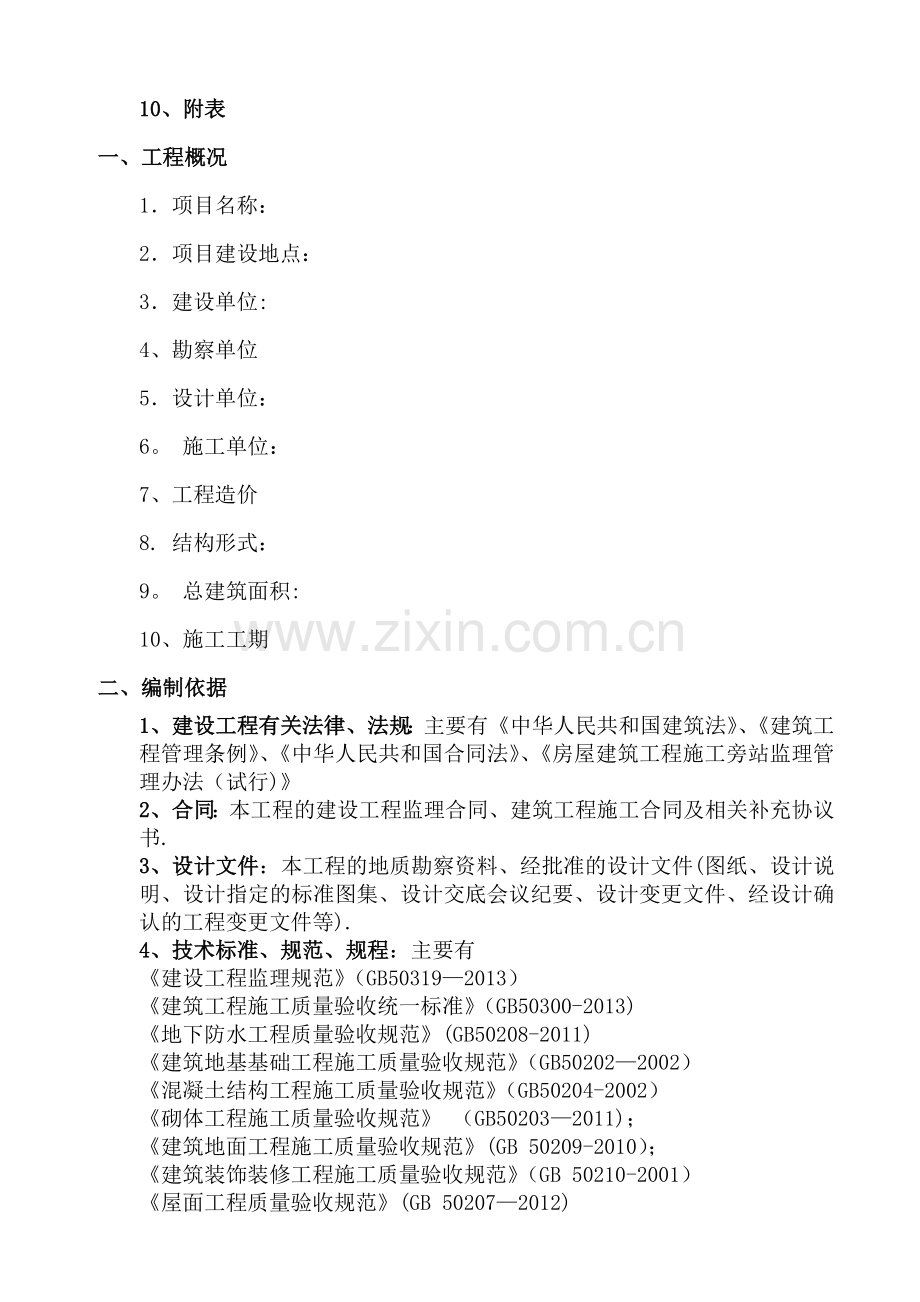 10、附表

一、工程概况

1．项目名称：

2．项目建设地点：

3．建设单位:

4、勘察单位

5．设计单位：

6。 施工单位：

7、工程造价

8. 结构形式：

9。 总建筑面积:

10、施工工期

www.zixin.com.cn

二、编制依据

1、建设工程有关法律、法规: 主要有《中华人民共和国建筑法》、《建筑工程管理条例》、《中华人民共和国合同法》、《房屋建筑工程施工旁站监理管理办法（试行)》

2、合同: 本工程的建设工程监理合同、建筑工程施工合同及相关补充协议书.

3、设计文件：本工程的地质勘察资料、经批准的设计文件(图纸、设计说明、设计指定的标准图集、设计交底会议纪要、设计变更文件、经设计确认的工程变更文件等).

4、技术标准、规范、规程：主要有
《建设工程监理规范》(GB50319—2013)
《建筑工程施工质量验收统一标准》(GB50300-2013)
《地下防水工程质量验收规范》(GB50208-2011)
《建筑地基基础工程施工质量验收规范》(GB50202—2002)
《混凝土结构工程施工质量验收规范》(GB50204-2002)
《砌体工程施工质量验收规范》 (GB50203—2011)；
《建筑地面工程施工质量验收规范》(GB 50209-2010)；
《建筑装饰装修工程施工质量验收规范》(GB 50210-2001)
《屋面工程质量验收规范》(GB 50207—2012)